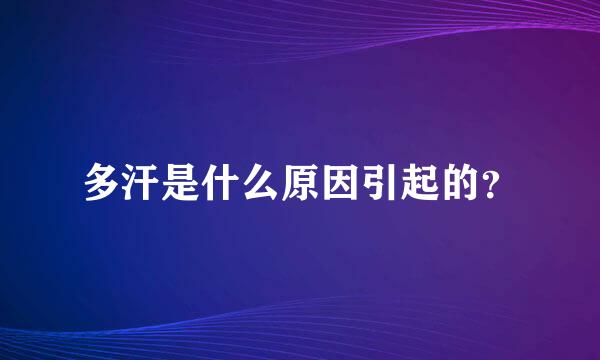 多汗是什么原因引起的？